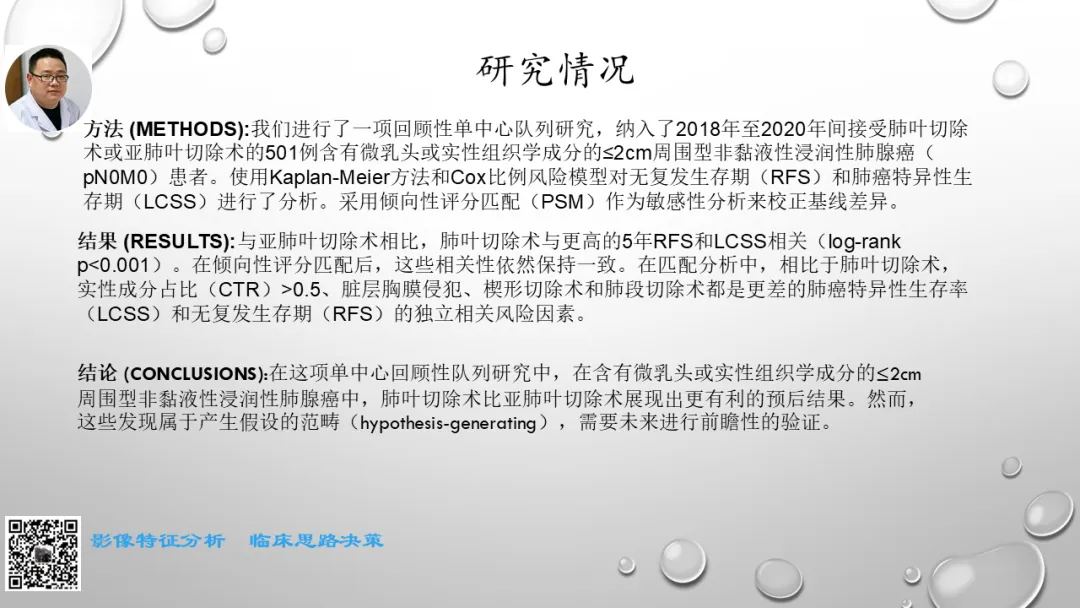 研究情况

方法 (METHODS):我们进行了一项回顾性单中心队列研究，纳入了2018年至2020年间接受肺叶切除术或亚肺叶切除术的501例含有微乳头或实性组织学成分的≤2cm周围型非黏液性浸润性肺腺癌（pN0M0）患者。使用Kaplan-Meier方法和Cox比例风险模型对无复发生存期（RFS）和肺癌特异性生存期（LCSS）进行了分析。采用倾向性评分匹配（PSM）作为敏感性分析来校正基线差异。

结果 (RESULTS):与亚肺叶切除术相比，肺叶切除术与更高的5年RFS和LCSS相关（log-rank p<0.001）。在倾向性评分匹配后，这些相关性依然保持一致。在匹配分析中，相比于肺叶切除术，实性成分占比（CTR）>0.5、脏层胸膜侵犯、楔形切除术和肺段切除术都是更差的肺癌特异性生存率（LCSS）和无复发生存期（RFS）的独立相关风险因素。

结论 (CONCLUSIONS):在这项单中心回顾性队列研究中，在含有微乳头或实性组织学成分的≤2cm周围型非黏液性浸润性肺腺癌中，肺叶切除术比亚肺叶切除术展现出更有利的预后结果。然而，这些发现属于产生假设的范畴（hypothesis-generating），需要未来进行前瞻性的验证。

影像特征分析　临床思路决策